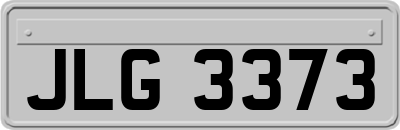 JLG 3373